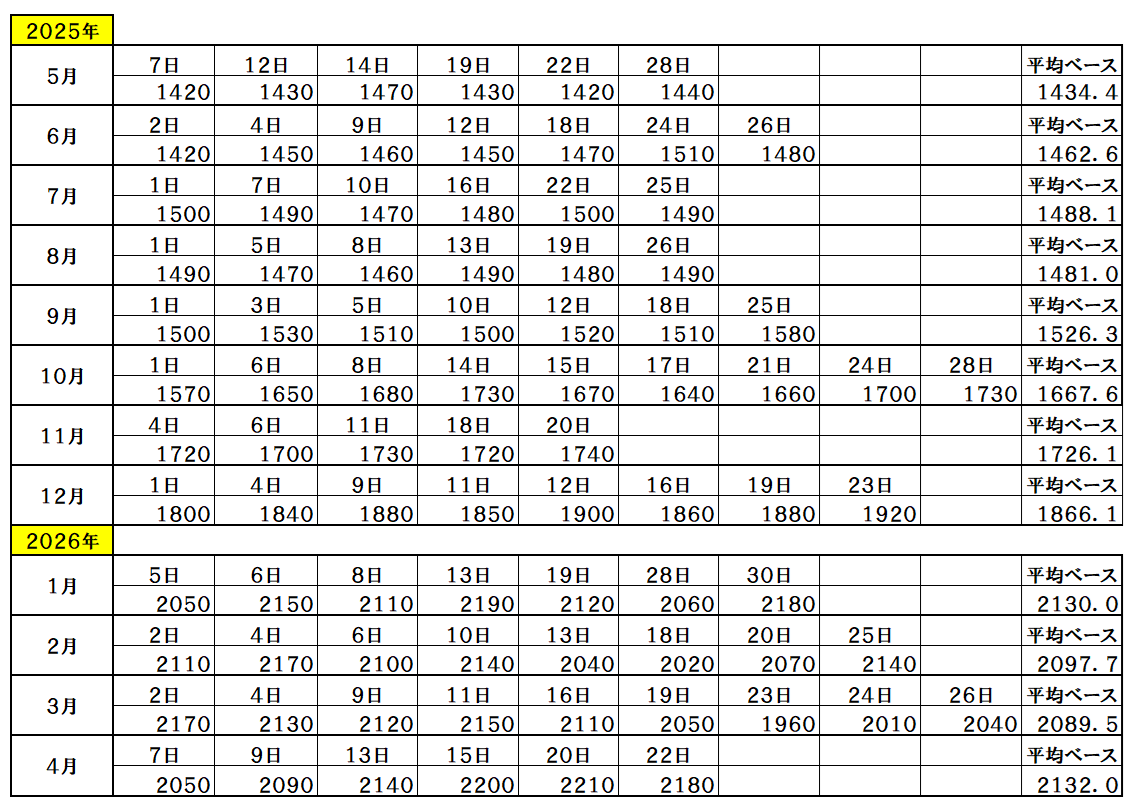 2025年

| 5月 | 7日 | 12日 | 14日 | 19日 | 22日 | 28日 | | | | 平均ベース |
|---|---|---|---|---|---|---|---|---|---|---|
| | 1420 | 1430 | 1470 | 1430 | 1420 | 1440 | | | | 1434.4 |
| 6月 | 2日 | 4日 | 9日 | 12日 | 18日 | 24日 | 26日 | | | 平均ベース |
| | 1420 | 1450 | 1460 | 1450 | 1470 | 1510 | 1480 | | | 1462.6 |
| 7月 | 1日 | 7日 | 10日 | 16日 | 22日 | 25日 | | | | 平均ベース |
| | 1500 | 1490 | 1470 | 1480 | 1500 | 1490 | | | | 1488.1 |
| 8月 | 1日 | 5日 | 8日 | 13日 | 19日 | 26日 | | | | 平均ベース |
| | 1490 | 1470 | 1460 | 1490 | 1480 | 1490 | | | | 1481.0 |
| 9月 | 1日 | 3日 | 5日 | 10日 | 12日 | 18日 | 25日 | | | 平均ベース |
| | 1500 | 1530 | 1510 | 1500 | 1520 | 1510 | 1580 | | | 1526.3 |
| 10月 | 1日 | 6日 | 8日 | 14日 | 15日 | 17日 | 21日 | 24日 | 28日 | 平均ベース |
| | 1570 | 1650 | 1680 | 1730 | 1670 | 1640 | 1660 | 1700 | 1730 | 1667.6 |
| 11月 | 4日 | 6日 | 11日 | 18日 | 20日 | | | | | 平均ベース |
| | 1720 | 1700 | 1730 | 1720 | 1740 | | | | | 1726.1 |
| 12月 | 1日 | 4日 | 9日 | 11日 | 12日 | 16日 | 19日 | 23日 | | 平均ベース |
| | 1800 | 1840 | 1880 | 1850 | 1900 | 1860 | 1880 | 1920 | | 1866.1 |

2026年

| 1月 | 5日 | 6日 | 8日 | 13日 | 19日 | 28日 | 30日 | | | 平均ベース |
|---|---|---|---|---|---|---|---|---|---|---|
| | 2050 | 2150 | 2110 | 2190 | 2120 | 2060 | 2180 | | | 2130.0 |
| 2月 | 2日 | 4日 | 6日 | 10日 | 13日 | 18日 | 20日 | 25日 | | 平均ベース |
| | 2110 | 2170 | 2100 | 2140 | 2040 | 2020 | 2070 | 2140 | | 2097.7 |
| 3月 | 2日 | 4日 | 9日 | 11日 | 16日 | 19日 | 23日 | 24日 | 26日 | 平均ベース |
| | 2170 | 2130 | 2120 | 2150 | 2110 | 2050 | 1960 | 2010 | 2040 | 2089.5 |
| 4月 | 7日 | 9日 | 13日 | 15日 | 20日 | 22日 | | | | 平均ベース |
| | 2050 | 2090 | 2140 | 2200 | 2210 | 2180 | | | | 2132.0 |